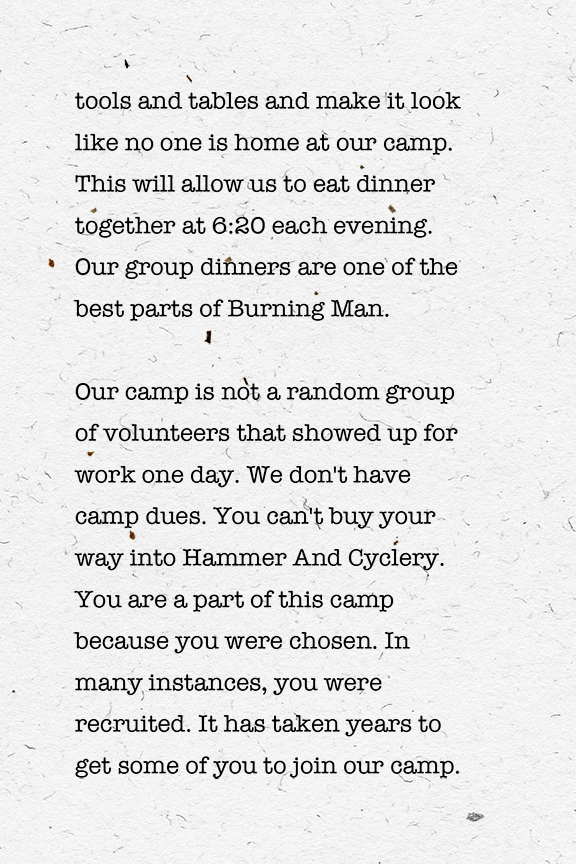 tools and tables and make it look like no one is home at our camp. This will allow us to eat dinner together at 6:20 each evening. Our group dinners are one of the best parts of Burning Man.

Our camp is not a random group of volunteers that showed up for work one day. We don't have camp dues. You can't buy your way into Hammer And Cyclery. You are a part of this camp because you were chosen. In many instances, you were recruited. It has taken years to get some of you to join our camp.